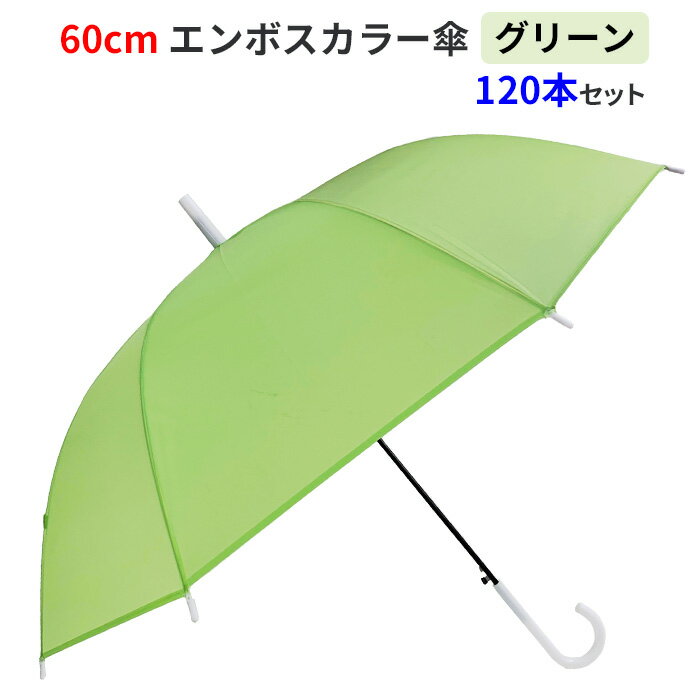 60cm エンボスカラー傘 グリーン
120本セット